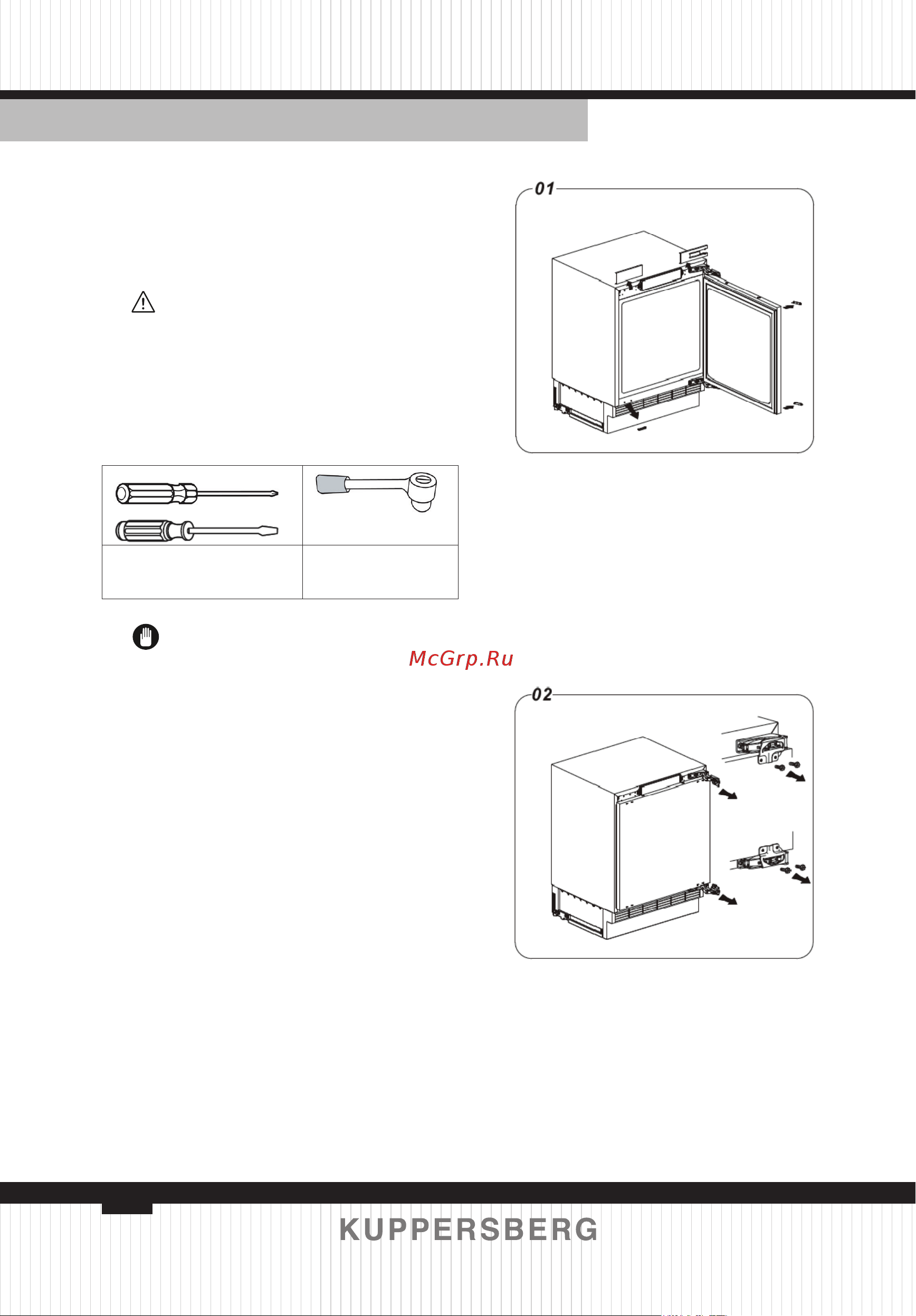 01

McGrp.Ru

02

KUPPERSBERG